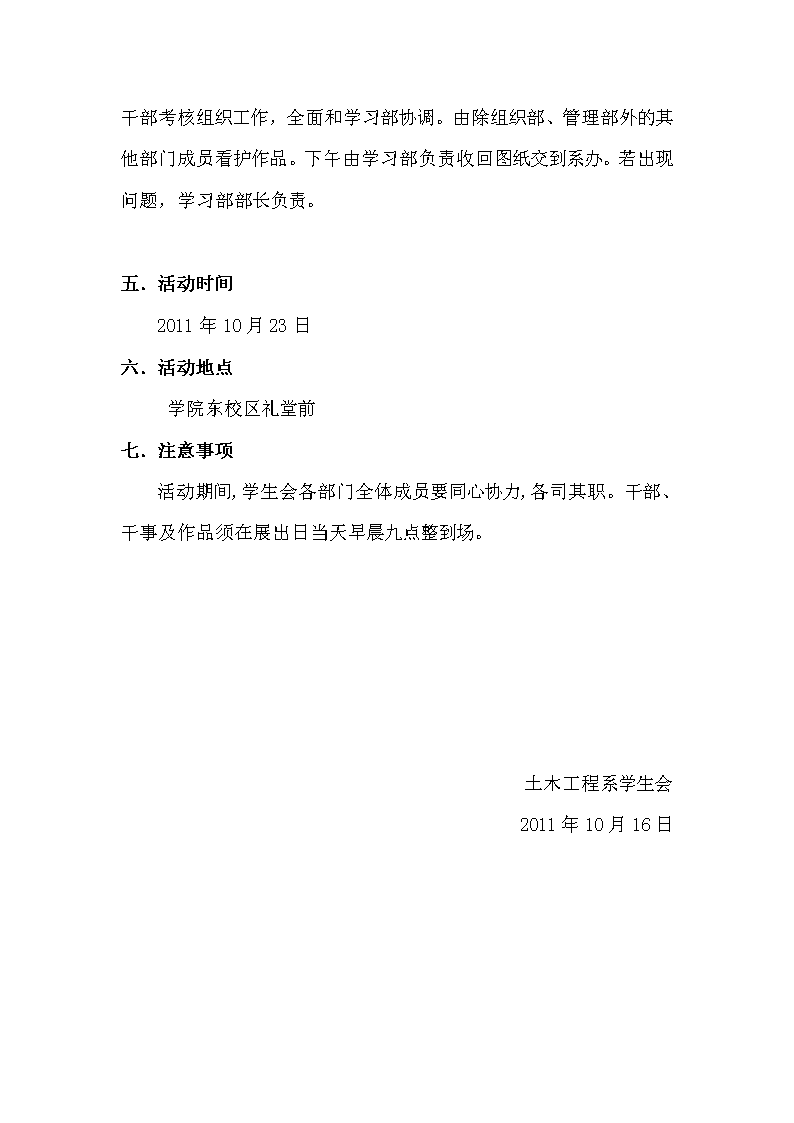 干部考核组织工作，全面和学习部协调。由除组织部、管理部外的其他部门成员看护作品。下午由学习部负责收回图纸交到系办。若出现问题，学习部部长负责。

五．活动时间

2011 年 10 月 23 日

六．活动地点

学院东校区礼堂前

七．注意事项

活动期间，学生会各部门全体成员要同心协力，各司其职。干部、干事及作品须在展出日当天早晨九点整到场。

土木工程系学生会

2011 年 10 月 16 日